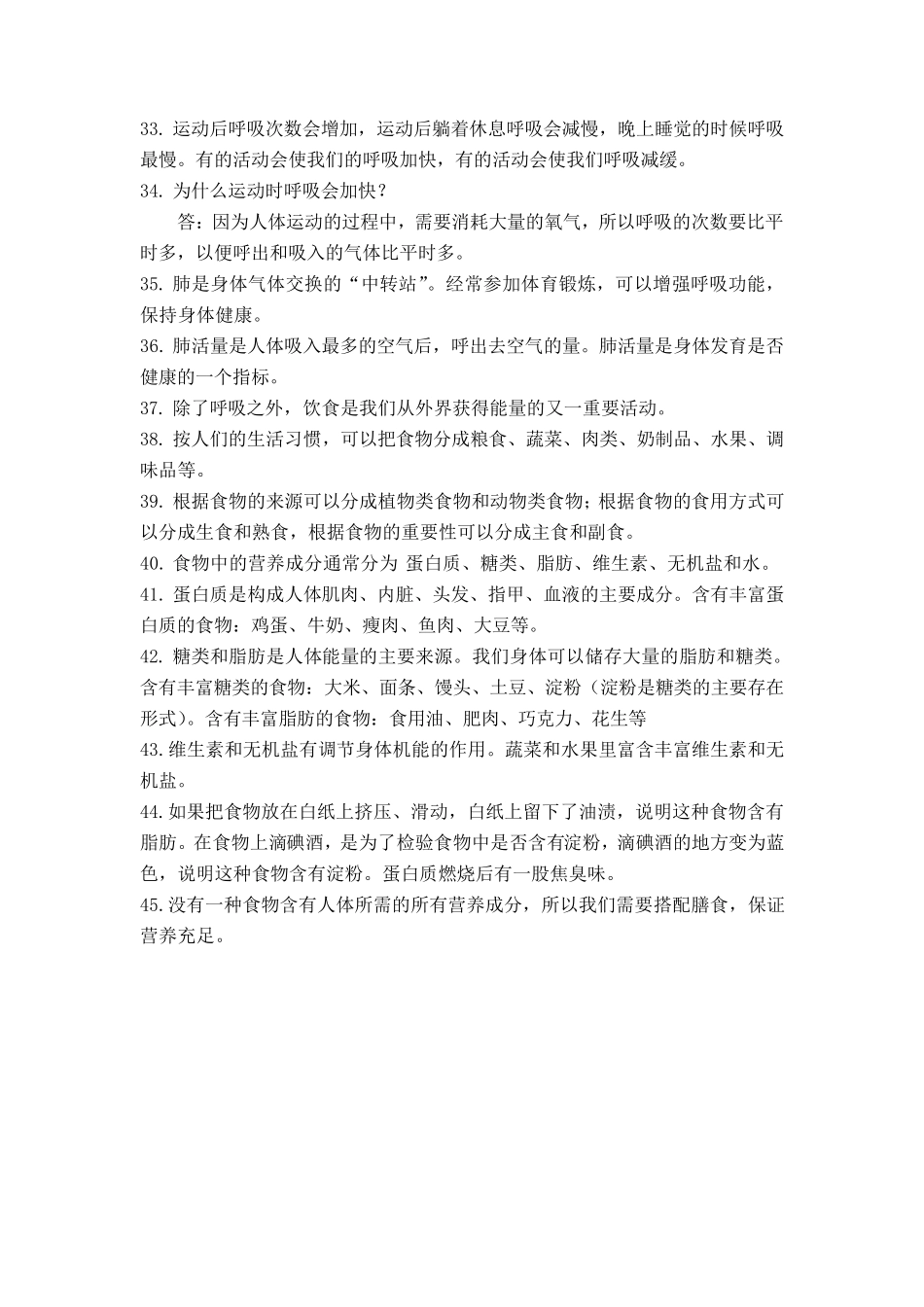 33. 运动后呼吸次数会增加，运动后躺着休息呼吸会减慢，晚上睡觉的时候呼吸最慢。有的活动会使我们的呼吸加快，有的活动会使我们呼吸减缓。
34. 为什么运动时呼吸会加快？
答：因为人体运动的过程中，需要消耗大量的氧气，所以呼吸的次数要比平时多，以便呼出和吸入的气体比平时多。
35. 肺是身体气体交换的“中转站”。经常参加体育锻炼，可以增强呼吸功能，保持身体健康。
36. 肺活量是人体吸入最多的空气后，呼出去空气的量。肺活量是身体发育是否健康的一个指标。
37. 除了呼吸之外，饮食是我们从外界获得能量的又一重要活动。
38. 按人们的生活习惯，可以把食物分成粮食、蔬菜、肉类、奶制品、水果、调味品等。
39. 根据食物的来源可以分成植物类食物和动物类食物；根据食物的食用方式可以分成生食和熟食，根据食物的重要性可以分成主食和副食。
40. 食物中的营养成分通常分为 蛋白质、糖类、脂肪、维生素、无机盐和水。
41. 蛋白质是构成人体肌肉、内脏、头发、指甲、血液的主要成分。含有丰富蛋白质的食物：鸡蛋、牛奶、瘦肉、鱼肉、大豆等。
42. 糖类和脂肪是人体能量的主要来源。我们身体可以储存大量的脂肪和糖类。含有丰富糖类的食物：大米、面条、馒头、土豆、淀粉（淀粉是糖类的主要存在形式）。含有丰富脂肪的食物：食用油、肥肉、巧克力、花生等
43.维生素和无机盐有调节身体机能的作用。蔬菜和水果里富含丰富维生素和无机盐。
44.如果把食物放在白纸上挤压、滑动，白纸上留下了油渍，说明这种食物含有脂肪。在食物上滴碘酒，是为了检验食物中是否含有淀粉，滴碘酒的地方变为蓝色，说明这种食物含有淀粉。蛋白质燃烧后有一股焦臭味。
45.没有一种食物含有人体所需的所有营养成分，所以我们需要搭配膳食，保证营养充足。